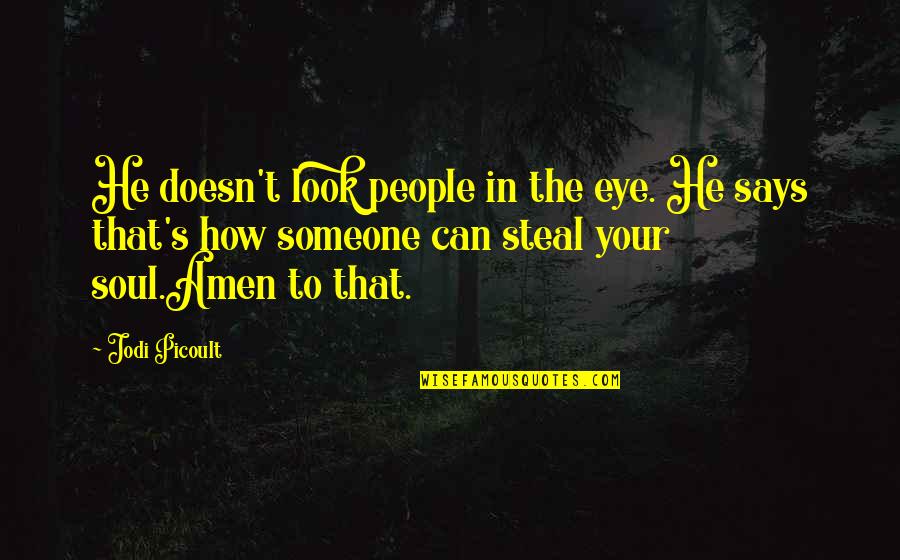 He doesn't look people in the eye. He says that's how someone can steal your soul.Amen to that.

- Jodi Picoult

WISEFAMOUSQUOTES.COM